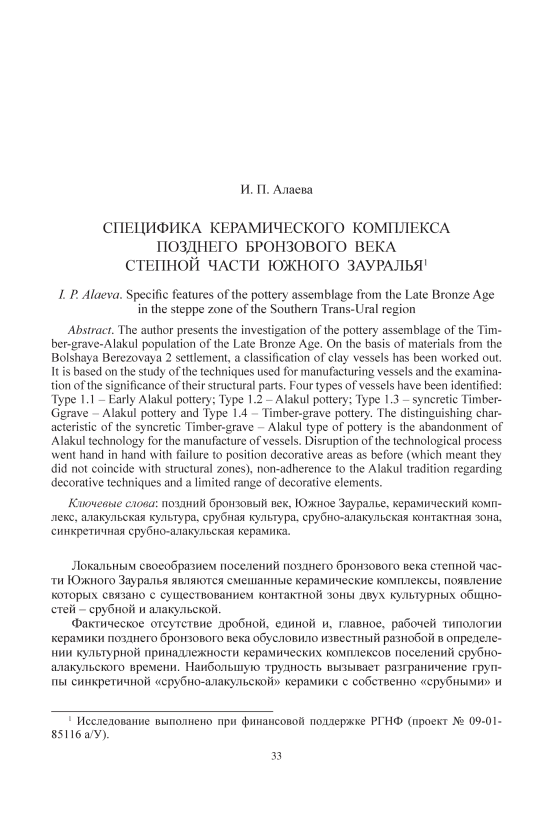 И. П. Алаева

СПЕЦИФИКА КЕРАМИЧЕСКОГО КОМПЛЕКСА ПОЗДНЕГО БРОНЗОВОГО ВЕКА СТЕПНОЙ ЧАСТИ ЮЖНОГО ЗАУРАЛЬЯ$^1$

I. P. Alaeva. Specific features of the pottery assemblage from the Late Bronze Age in the steppe zone of the Southern Trans-Ural region

Abstract. The author presents the investigation of the pottery assemblage of the Timber-grave-Alakul population of the Late Bronze Age. On the basis of materials from the Bolshaya Berezovaya 2 settlement, a classification of clay vessels has been worked out. It is based on the study of the techniques used for manufacturing vessels and the examination of the significance of their structural parts. Four types of vessels have been identified: Type 1.1 – Early Alakul pottery; Type 1.2 – Alakul pottery; Type 1.3 – syncretic Timber-Ggrave – Alakul pottery and Type 1.4 – Timber-grave pottery. The distinguishing characteristic of the syncretic Timber-grave – Alakul type of pottery is the abandonment of Alakul technology for the manufacture of vessels. Disruption of the technological process went hand in hand with failure to position decorative areas as before (which meant they did not coincide with structural zones), non-adherence to the Alakul tradition regarding decorative techniques and a limited range of decorative elements.

Ключевые слова: поздний бронзовый век, Южное Зауралье, керамический комплекс, алакульская культура, срубная культура, срубно-алакульская контактная зона, синкретичная срубно-алакульская керамика.

Локальным своеобразием поселений позднего бронзового века степной части Южного Зауралья являются смешанные керамические комплексы, появление которых связано с существованием контактной зоны двух культурных общностей – срубной и алакульской.

Фактическое отсутствие дробной, единой и, главное, рабочей типологии керамики позднего бронзового века обусловило известный разнобой в определении культурной принадлежности керамических комплексов поселений срубно-алакульского времени. Наибольшую трудность вызывает разграничение группы синкретичной «срубно-алакульской» керамики с собственно «срубными» и

$^1$ Исследование выполнено при финансовой поддержке РГНФ (проект № 09-01-85116 а/У).

33